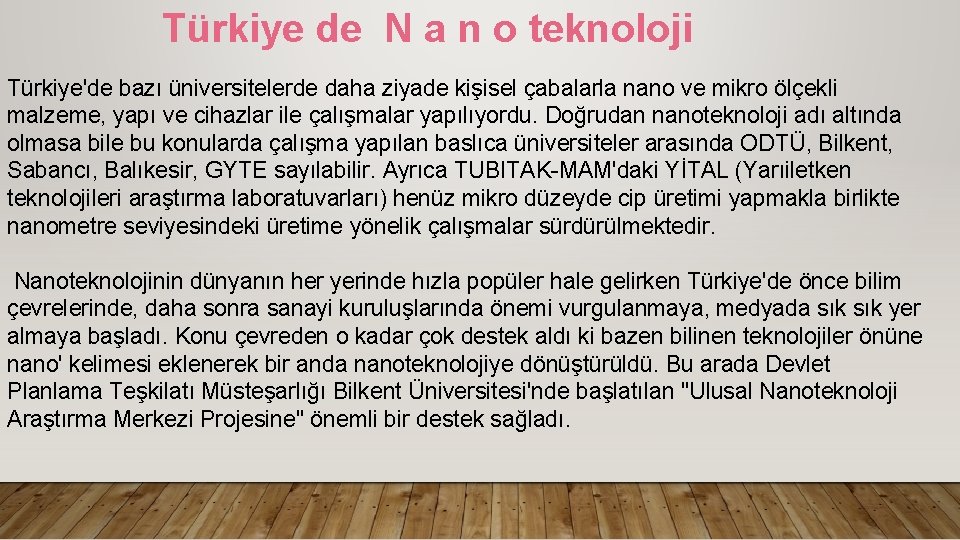 Türkiye de N a n o teknoloji

Türkiye'de bazı üniversitelerde daha ziyade kişisel çabalarla nano ve mikro ölçekli malzeme, yapı ve cihazlar ile çalışmalar yapılıyordu. Doğrudan nanoteknoloji adı altında olmasa bile bu konularda çalışma yapılan baslıca üniversiteler arasında ODTÜ, Bilkent, Sabancı, Balıkesir, GYTE sayılabilir. Ayrıca TUBITAK-MAM'daki YİTAL (Yarıiletken teknolojileri araştırma laboratuvarları) henüz mikro düzeyde cip üretimi yapmakla birlikte nanometre seviyesindeki üretime yönelik çalışmalar sürdürülmektedir.

Nanoteknolojinin dünyanın her yerinde hızla popüler hale gelirken Türkiye'de önce bilim çevrelerinde, daha sonra sanayi kuruluşlarında önemi vurgulanmaya, medyada sık sık yer almaya başladı. Konu çevreden o kadar çok destek aldı ki bazen bilinen teknolojiler önüne nano' kelimesi eklenerek bir anda nanoteknolojiye dönüştürüldü. Bu arada Devlet Planlama Teşkilatı Müsteşarlığı Bilkent Üniversitesi'nde başlatılan "Ulusal Nanoteknoloji Araştırma Merkezi Projesine" önemli bir destek sağladı.